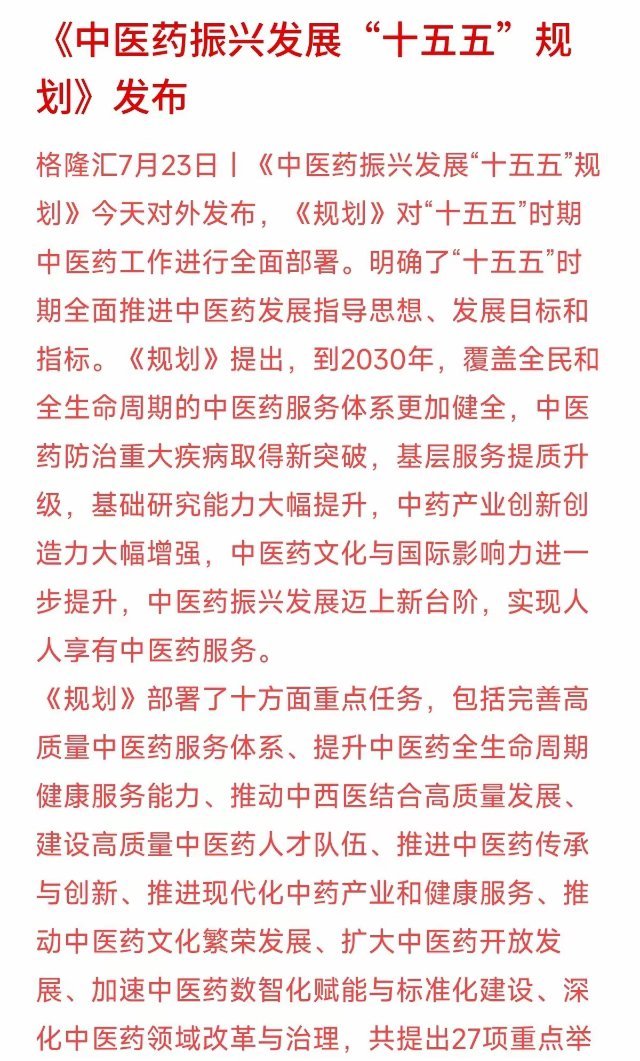 《中医药振兴发展“十五五”规划》发布

格隆汇7月23日丨《中医药振兴发展“十五五”规划》今天对外发布，《规划》对“十五五”时期中医药工作进行全面部署。明确了“十五五”时期全面推进中医药发展指导思想、发展目标和指标。《规划》提出，到2030年，覆盖全民和全生命周期的中医药服务体系更加健全，中医药防治重大疾病取得新突破，基层服务提质升级，基础研究能力大幅提升，中药产业创新创造力大幅增强，中医药文化与国际影响力进一步提升，中医药振兴发展迈上新台阶，实现人人享有中医药服务。

《规划》部署了十方面重点任务，包括完善高质量中医药服务体系、提升中医药全生命周期健康服务能力、推动中西医结合高质量发展、建设高质量中医药人才队伍、推进中医药传承与创新、推进现代化中药产业和健康服务、推动中医药文化繁荣发展、扩大中医药开放发展、加速中医药数智化赋能与标准化建设、深化中医药领域改革与治理，共提出27项重点举